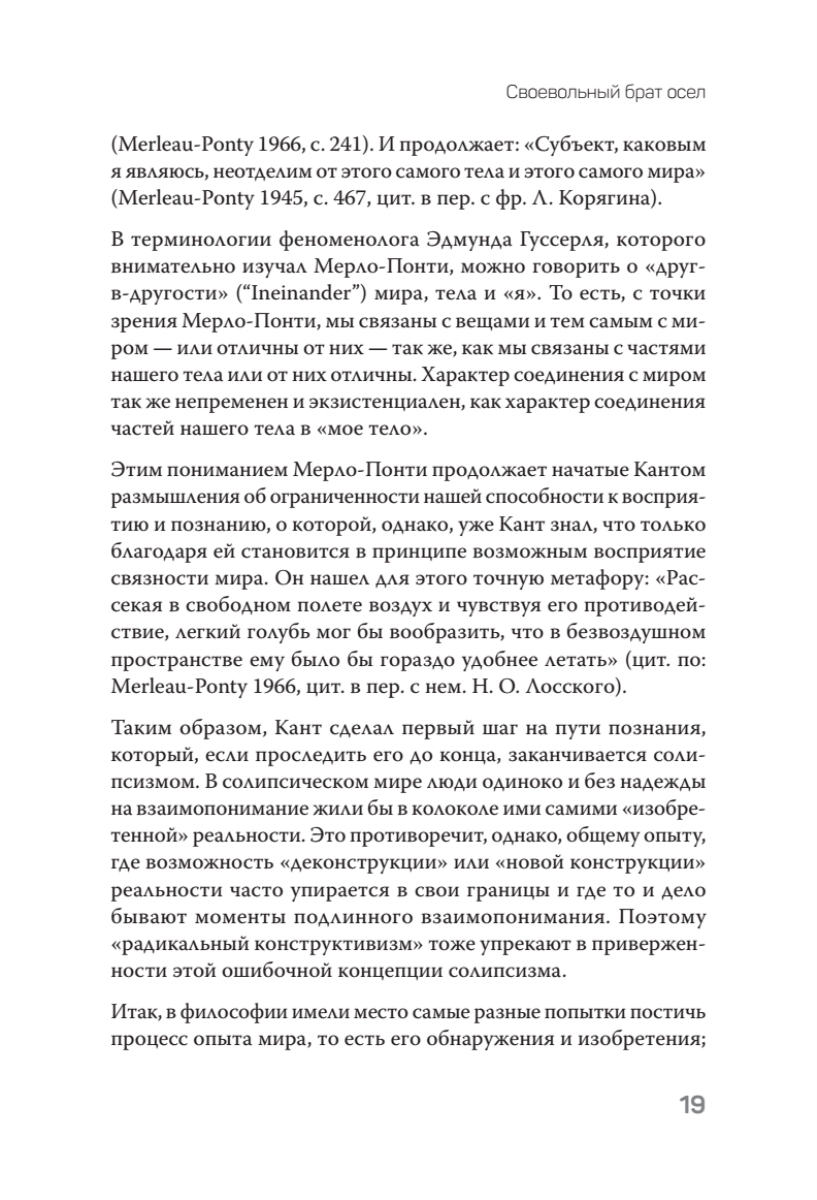 Своевольный брат осел

(Merleau-Ponty 1966, с. 241). И продолжает: «Субъект, каковым я являюсь, неотделим от этого самого тела и этого самого мира» (Merleau-Ponty 1945, с. 467, цит. в пер. с фр. Л. Корягина).

В терминологии феноменолога Эдмунда Гуссерля, которого внимательно изучал Мерло-Понти, можно говорить о «друг-в-другости» ("Ineinander") мира, тела и «я». То есть, с точки зрения Мерло-Понти, мы связаны с вещами и тем самым с миром — или отличны от них — так же, как мы связаны с частями нашего тела или от них отличны. Характер соединения с миром так же непременен и экзистенциален, как характер соединения частей нашего тела в «мое тело».

Этим пониманием Мерло-Понти продолжает начатые Кантом размышления об ограниченности нашей способности к восприятию и познанию, о которой, однако, уже Кант знал, что только благодаря ей становится в принципе возможным восприятие связности мира. Он нашел для этого точную метафору: «Рассекая в свободном полете воздух и чувствуя его противодействие, легкий голубь мог бы вообразить, что в безвоздушном пространстве ему было бы гораздо удобнее летать» (цит. по: Merleau-Ponty 1966, цит. в пер. с нем. Н. О. Лосского).

Таким образом, Кант сделал первый шаг на пути познания, который, если проследить его до конца, заканчивается солипсизмом. В солипсическом мире люди одиноко и без надежды на взаимопонимание жили бы в колоколе ими самими «изобретенной» реальности. Это противоречит, однако, общему опыту, где возможность «деконструкции» или «новой конструкции» реальности часто упирается в свои границы и где то и дело бывают моменты подлинного взаимопонимания. Поэтому «радикальный конструктивизм» тоже упрекают в приверженности этой ошибочной концепции солипсизма.

Итак, в философии имели место самые разные попытки постичь процесс опыта мира, то есть его обнаружения и изобретения;

19